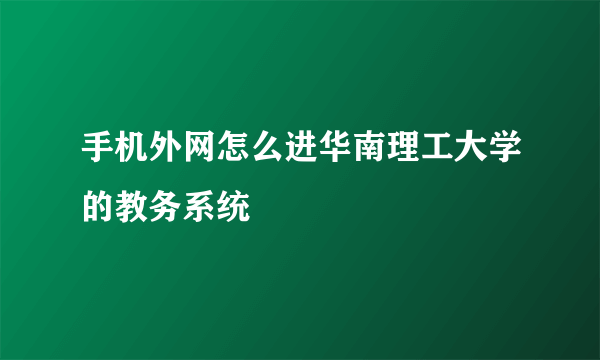 手机外网怎么进华南理工大学的教务系统